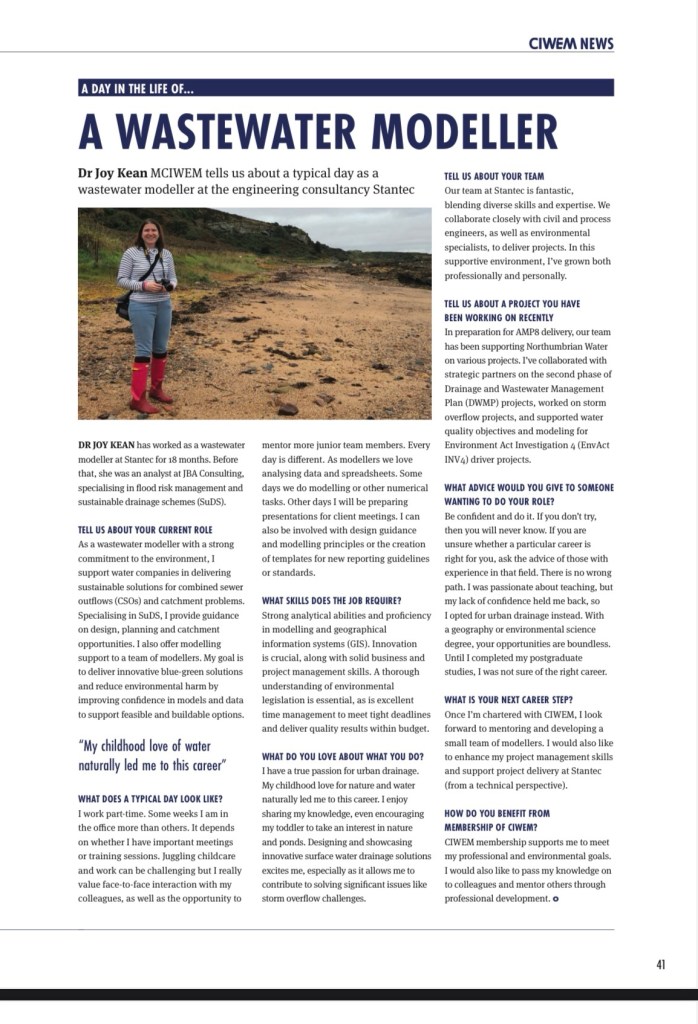 CIWEM NEWS

A DAY IN THE LIFE OF...

A WASTEWATER MODELLER

Dr Joy Kean MCIWEM tells us about a typical day as a wastewater modeller at the engineering consultancy Stantec

DR JOY KEAN has worked as a wastewater modeller at Stantec for 18 months. Before that, she was an analyst at JBA Consulting, specialising in flood risk management and sustainable drainage schemes (SuDS).

TELL US ABOUT YOUR CURRENT ROLE
As a wastewater modeller with a strong commitment to the environment, I support water companies in delivering sustainable solutions for combined sewer outflows (CSOs) and catchment problems. Specialising in SuDS, I provide guidance on design, planning and catchment opportunities. I also offer modelling support to a team of modellers. My goal is to deliver innovative blue-green solutions and reduce environmental harm by improving confidence in models and data to support feasible and buildable options.

"My childhood love of water naturally led me to this career"

WHAT DOES A TYPICAL DAY LOOK LIKE?
I work part-time. Some weeks I am in the office more than others. It depends on whether I have important meetings or training sessions. Juggling childcare and work can be challenging but I really value face-to-face interaction with my colleagues, as well as the opportunity to mentor more junior team members. Every day is different. As modellers we love analysing data and spreadsheets. Some days we do modelling or other numerical tasks. Other days I will be preparing presentations for client meetings. I can also be involved with design guidance and modelling principles or the creation of templates for new reporting guidelines or standards.

WHAT SKILLS DOES THE JOB REQUIRE?
Strong analytical abilities and proficiency in modelling and geographical information systems (GIS). Innovation is crucial, along with solid business and project management skills. A thorough understanding of environmental legislation is essential, as is excellent time management to meet tight deadlines and deliver quality results within budget.

WHAT DO YOU LOVE ABOUT WHAT YOU DO?
I have a true passion for urban drainage. My childhood love for nature and water naturally led me to this career. I enjoy sharing my knowledge, even encouraging my toddler to take an interest in nature and ponds. Designing and showcasing innovative surface water drainage solutions excites me, especially as it allows me to contribute to solving significant issues like storm overflow challenges.

TELL US ABOUT YOUR TEAM
Our team at Stantec is fantastic, blending diverse skills and expertise. We collaborate closely with civil and process engineers, as well as environmental specialists, to deliver projects. In this supportive environment, I've grown both professionally and personally.

TELL US ABOUT A PROJECT YOU HAVE BEEN WORKING ON RECENTLY
In preparation for AMP8 delivery, our team has been supporting Northumbrian Water on various projects. I've collaborated with strategic partners on the second phase of Drainage and Wastewater Management Plan (DWMP) projects, worked on storm overflow projects, and supported water quality objectives and modeling for Environment Act Investigation 4 (EnvAct INV4) driver projects.

WHAT ADVICE WOULD YOU GIVE TO SOMEONE WANTING TO DO YOUR ROLE?
Be confident and do it. If you don't try, then you will never know. If you are unsure whether a particular career is right for you, ask the advice of those with experience in that field. There is no wrong path. I was passionate about teaching, but my lack of confidence held me back, so I opted for urban drainage instead. With a geography or environmental science degree, your opportunities are boundless. Until I completed my postgraduate studies, I was not sure of the right career.

WHAT IS YOUR NEXT CAREER STEP?
Once I'm chartered with CIWEM, I look forward to mentoring and developing a small team of modellers. I would also like to enhance my project management skills and support project delivery at Stantec (from a technical perspective).

HOW DO YOU BENEFIT FROM MEMBERSHIP OF CIWEM?
CIWEM membership supports me to meet my professional and environmental goals. I would also like to pass my knowledge on to colleagues and mentor others through professional development.

41